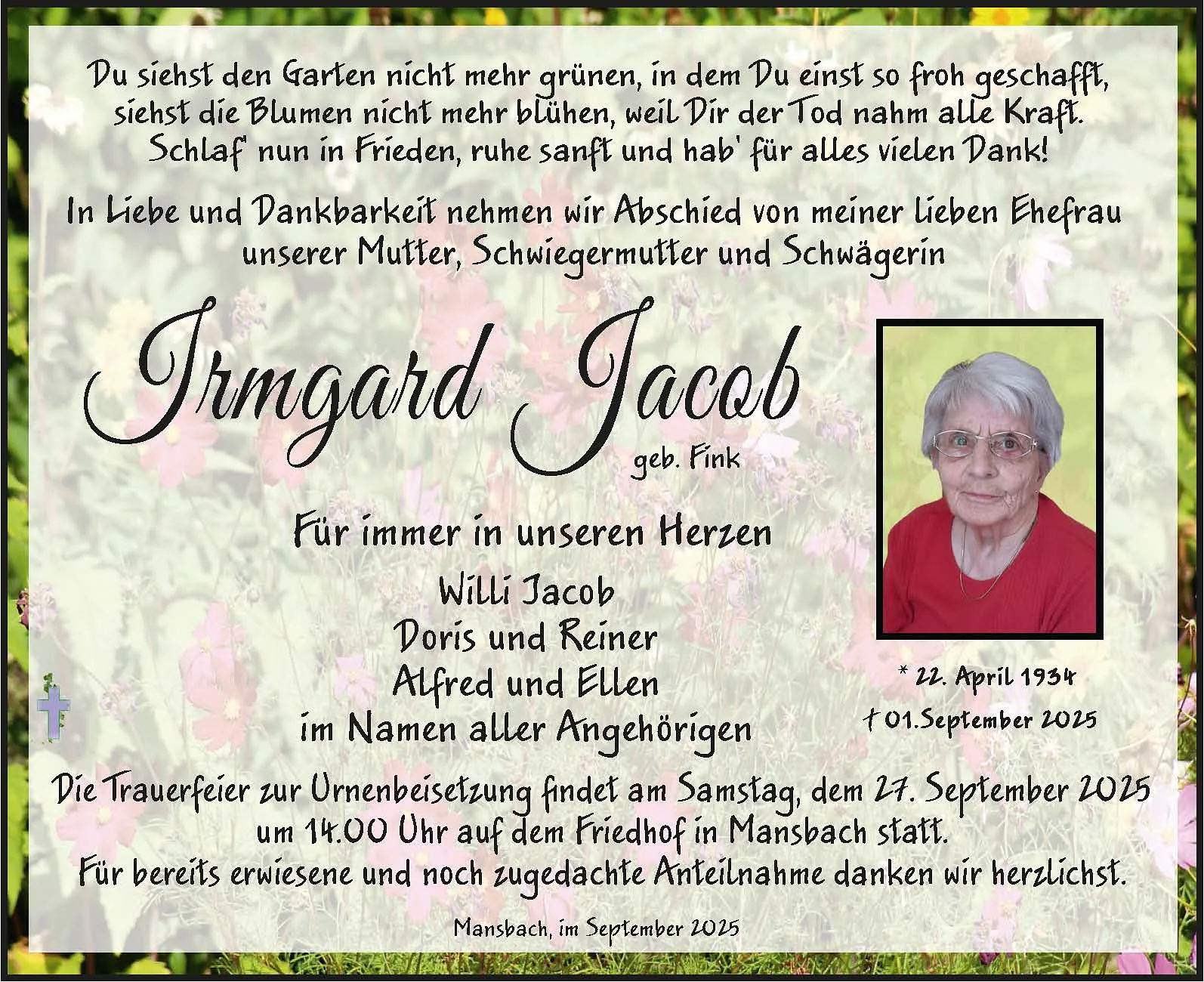 Du siehst den Garten nicht mehr grünen, in dem Du einst so froh geschafft, siehst die Blumen nicht mehr blühen, weil Dir der Tod nahm alle Kraft. Schlaf' nun in Frieden, ruhe sanft und hab' für alles vielen Dank!

In Liebe und Dankbarkeit nehmen wir Abschied von meiner lieben Ehefrau unserer Mutter, Schwiegermutter und Schwägerin

Irmgard Jacob
geb. Fink

Für immer in unseren Herzen

Willi Jacob
Doris und Reiner
Alfred und Ellen
im Namen aller Angehörigen

* 22. April 1934
† 01.September 2025

Die Trauerfeier zur Urnenbeisetzung findet am Samstag, dem 27. September 2025 um 14.00 Uhr auf dem Friedhof in Mansbach statt. Für bereits erwiesene und noch zugedachte Anteilnahme danken wir herzlichst.

Mansbach, im September 2025